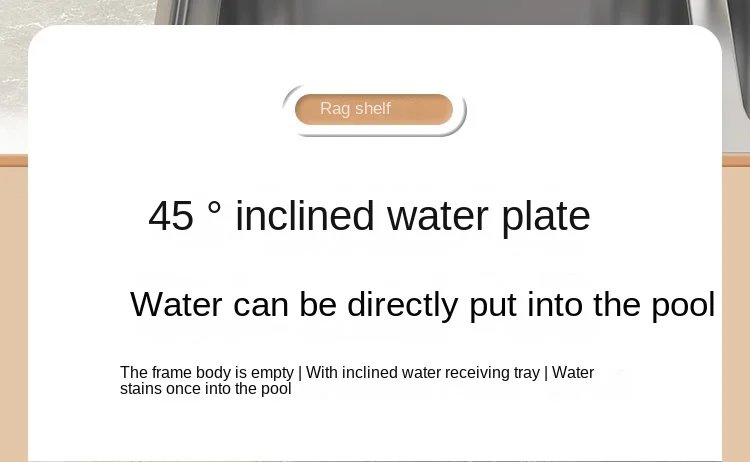 Rag shelf

45 ° inclined water plate

Water can be directly put into the pool

The frame body is empty | With inclined water receiving tray | Water stains once into the pool